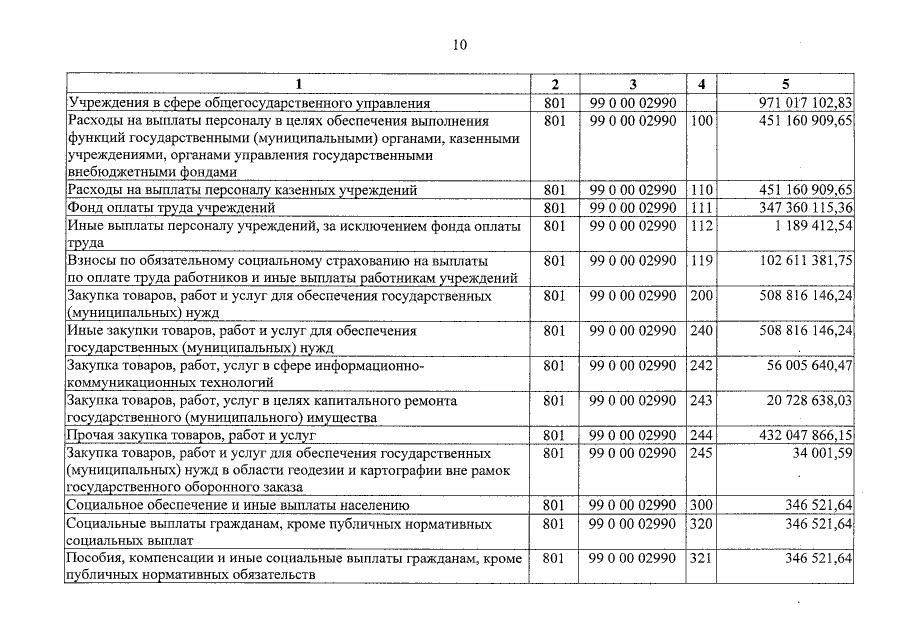 10

| 1 | 2 | 3 | 4 | 5 |
|---|---|---|---|---|
| Учреждения в сфере общегосударственного управления | 801 | 99 0 00 02990 |  | 971 017 102,83 |
| Расходы на выплаты персоналу в целях обеспечения выполнения функций государственными (муниципальными) органами, казенными учреждениями, органами управления государственными внебюджетными фондами | 801 | 99 0 00 02990 | 100 | 451 160 909,65 |
| Расходы на выплаты персоналу казенных учреждений | 801 | 99 0 00 02990 | 110 | 451 160 909,65 |
| Фонд оплаты труда учреждений | 801 | 99 0 00 02990 | 111 | 347 360 115,36 |
| Иные выплаты персоналу учреждений, за исключением фонда оплаты труда | 801 | 99 0 00 02990 | 112 | 1 189 412,54 |
| Взносы по обязательному социальному страхованию на выплаты по оплате труда работников и иные выплаты работникам учреждений | 801 | 99 0 00 02990 | 119 | 102 611 381,75 |
| Закупка товаров, работ и услуг для обеспечения государственных (муниципальных) нужд | 801 | 99 0 00 02990 | 200 | 508 816 146,24 |
| Иные закупки товаров, работ и услуг для обеспечения государственных (муниципальных) нужд | 801 | 99 0 00 02990 | 240 | 508 816 146,24 |
| Закупка товаров, работ, услуг в сфере информационно-коммуникационных технологий | 801 | 99 0 00 02990 | 242 | 56 005 640,47 |
| Закупка товаров, работ, услуг в целях капитального ремонта государственного (муниципального) имущества | 801 | 99 0 00 02990 | 243 | 20 728 638,03 |
| Прочая закупка товаров, работ и услуг | 801 | 99 0 00 02990 | 244 | 432 047 866,15 |
| Закупка товаров, работ и услуг для обеспечения государственных (муниципальных) нужд в области геодезии и картографии вне рамок государственного оборонного заказа | 801 | 99 0 00 02990 | 245 | 34 001,59 |
| Социальное обеспечение и иные выплаты населению | 801 | 99 0 00 02990 | 300 | 346 521,64 |
| Социальные выплаты гражданам, кроме публичных нормативных социальных выплат | 801 | 99 0 00 02990 | 320 | 346 521,64 |
| Пособия, компенсации и иные социальные выплаты гражданам, кроме публичных нормативных обязательств | 801 | 99 0 00 02990 | 321 | 346 521,64 |